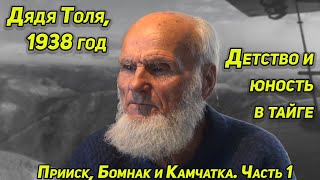 Дядя Толя, 1938 год

Детство и юность в тайге

Прииск, Бомнак и Камчатка. Часть 1